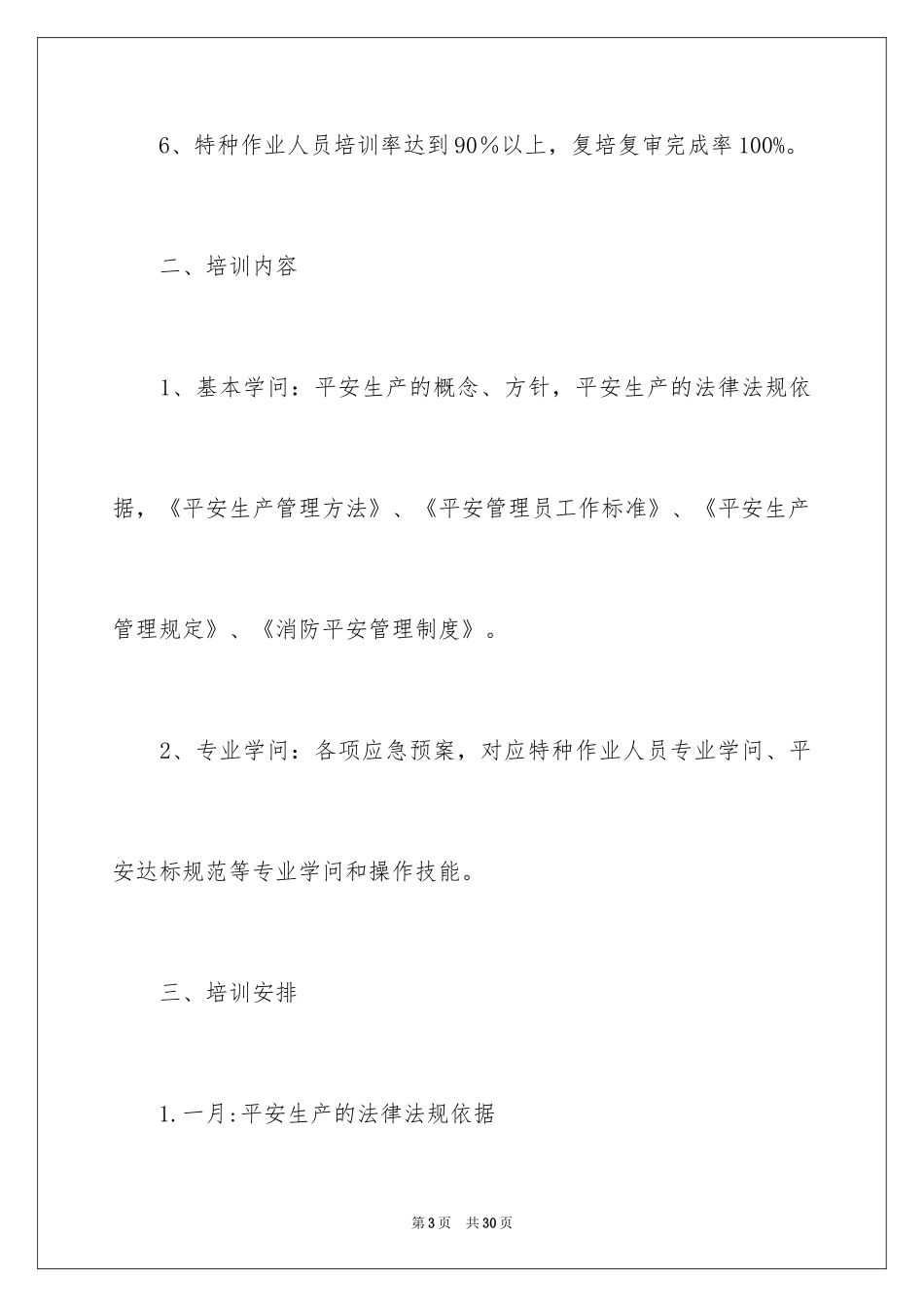 6、特种作业人员培训率达到90％以上，复培复审完成率100%。

二、培训内容

1、基本学问：平安生产的概念、方针，平安生产的法律法规依据，《平安生产管理方法》、《平安管理员工作标准》、《平安生产管理规定》、《消防平安管理制度》。

2、专业学问：各项应急预案，对应特种作业人员专业学问、平安达标规范等专业学问和操作技能。

三、培训安排

1.一月:平安生产的法律法规依据

第3页　共30页